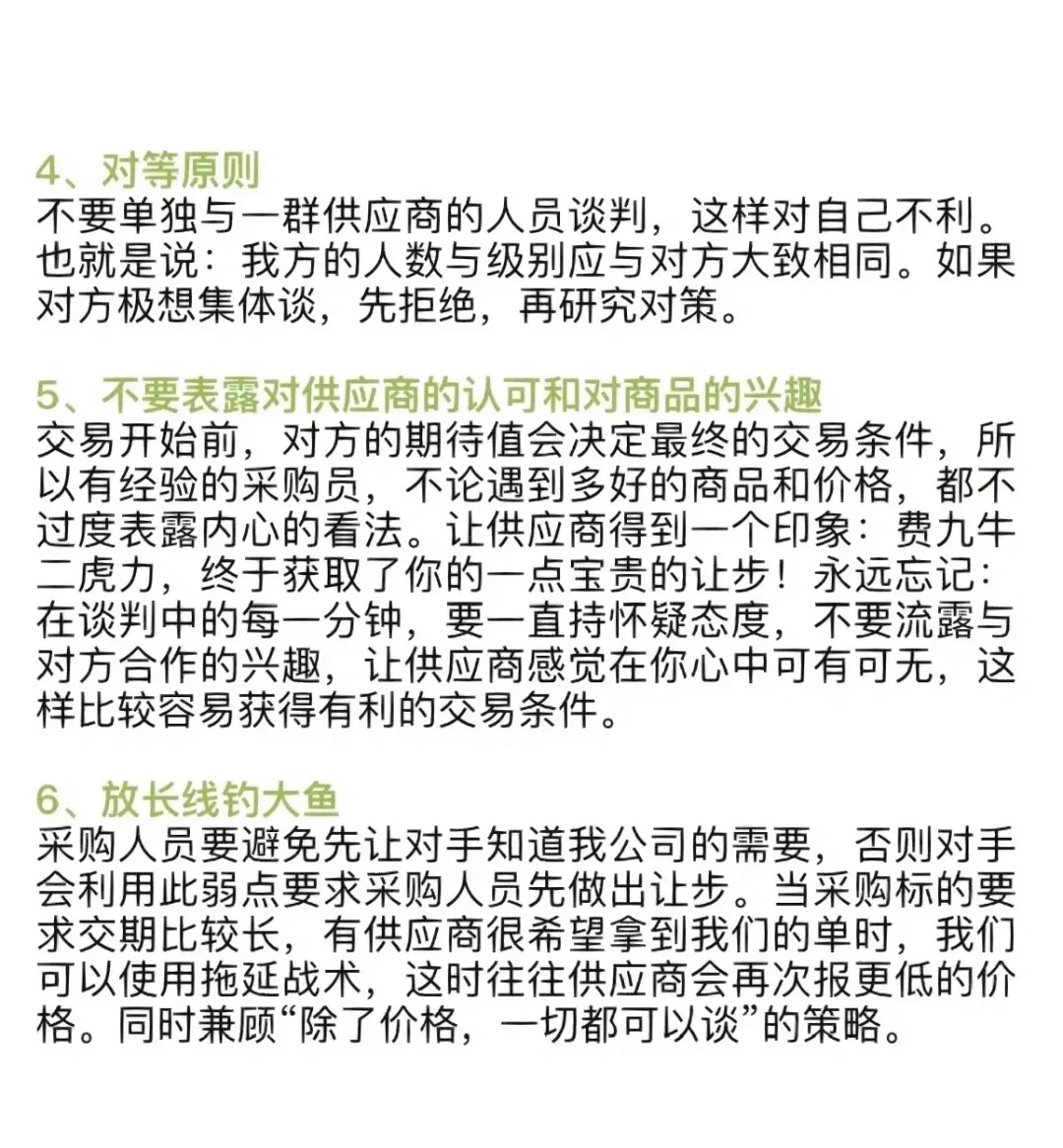 4、对等原则
不要单独与一群供应商的人员谈判，这样对自己不利。也就是说：我方的人数与级别应与对方大致相同。如果对方极想集体谈，先拒绝，再研究对策。

5、不要表露对供应商的认可和对商品的兴趣
交易开始前，对方的期待值会决定最终的交易条件，所以有经验的采购员，不论遇到多好的商品和价格，都不过度表露内心的看法。让供应商得到一个印象：费九牛二虎力，终于获取了你的一点宝贵的让步！永远忘记：在谈判中的每一分钟，要一直持怀疑态度，不要流露与对方合作的兴趣，让供应商感觉在你心中可有可无，这样比较容易获得有利的交易条件。

6、放长线钓大鱼
采购人员要避免先让对手知道我公司的需要，否则对手会利用此弱点要求采购人员先做出让步。当采购标的要求交期比较长，有供应商很希望拿到我们的单时，我们可以使用拖延战术，这时往往供应商会再次报更低的价格。同时兼顾“除了价格，一切都可以谈”的策略。